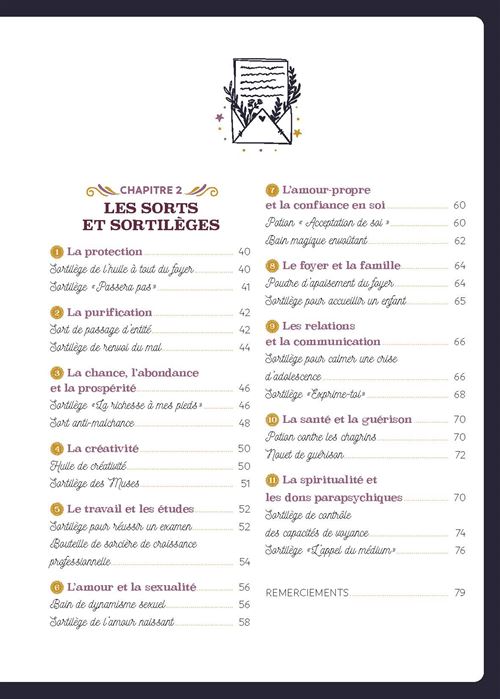 CHAPITRE 2
LES SORTS ET SORTILÈGES

1 La protection 40
Sortilège de l'huile à tout du foyer 40
Sortilège « Passera pas » 41

2 La purification 42
Sort de passage d'entité 42
Sortilège de renvoi du mal 44

3 La chance, l'abondance et la prospérité 46
Sortilège « La richesse à mes pieds » 46
Sort anti-malchance 48

4 La créativité 50
Huile de créativité 50
Sortilège des Muses 51

5 Le travail et les études 52
Sortilège pour réussir un examen 52
Bouteille de sorcière de croissance professionnelle 54

6 L'amour et la sexualité 56
Bain de dynamisme sexuel 56
Sortilège de l'amour naissant 58

7 L'amour-propre et la confiance en soi 60
Potion « Acceptation de soi » 60
Bain magique envoûtant 62

8 Le foyer et la famille 64
Poudre d'apaisement du foyer 64
Sortilège pour accueillir un enfant 65

9 Les relations et la communication 66
Sortilège pour calmer une crise d'adolescence 66
Sortilège « Exprime-toi » 68

10 La santé et la guérison 70
Potion contre les chagrins 70
Nouet de guérison 72

11 La spiritualité et les dons parapsychiques 70
Sortilège de contrôle des capacités de voyance 74
Sortilège « L'appel du médium » 76

REMERCIEMENTS 79